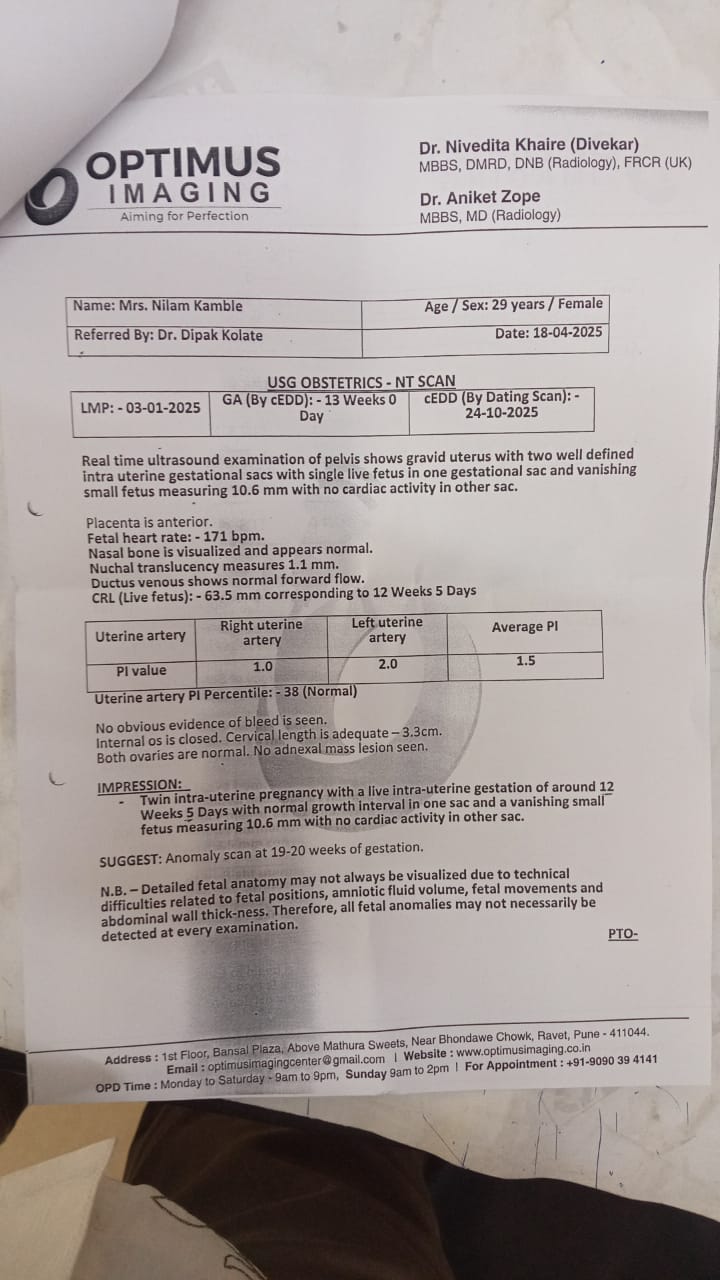 OPTIMUS
IMAGING
Aiming for Perfection

Dr. Nivedita Khaire (Divekar)
MBBS, DMRD, DNB (Radiology), FRCR (UK)

Dr. Aniket Zope
MBBS, MD (Radiology)

| Name: Mrs. Nilam Kamble | Age / Sex: 29 years / Female |
|---|---|
| Referred By: Dr. Dipak Kolate | Date: 18-04-2025 |

USG OBSTETRICS - NT SCAN

| LMP: - 03-01-2025 | GA (By cEDD): - 13 Weeks 0 Day | cEDD (By Dating Scan): - 24-10-2025 |
|---|---|---|

Real time ultrasound examination of pelvis shows gravid uterus with two well defined intra uterine gestational sacs with single live fetus in one gestational sac and vanishing small fetus measuring 10.6 mm with no cardiac activity in other sac.

Placenta is anterior.
Fetal heart rate: - 171 bpm.
Nasal bone is visualized and appears normal.
Nuchal translucency measures 1.1 mm.
Ductus venous shows normal forward flow.
CRL (Live fetus): - 63.5 mm corresponding to 12 Weeks 5 Days

| Uterine artery | Right uterine artery | Left uterine artery | Average PI |
|---|---|---|---|
| PI value | 1.0 | 2.0 | 1.5 |

Uterine artery PI Percentile: - 38 (Normal)

No obvious evidence of bleed is seen.
Internal os is closed. Cervical length is adequate – 3.3cm.
Both ovaries are normal. No adnexal mass lesion seen.

IMPRESSION:
- Twin intra-uterine pregnancy with a live intra-uterine gestation of around 12 Weeks 5 Days with normal growth interval in one sac and a vanishing small fetus measuring 10.6 mm with no cardiac activity in other sac.

SUGGEST: Anomaly scan at 19-20 weeks of gestation.

N.B. – Detailed fetal anatomy may not always be visualized due to technical difficulties related to fetal positions, amniotic fluid volume, fetal movements and abdominal wall thick-ness. Therefore, all fetal anomalies may not necessarily be detected at every examination.

PTO-

Address : 1st Floor, Bansal Plaza, Above Mathura Sweets, Near Bhondawe Chowk, Ravet, Pune - 411044.
Email : optimusimagingcenter@gmail.com | Website : www.optimusimaging.co.in
OPD Time : Monday to Saturday - 9am to 9pm, Sunday 9am to 2pm | For Appointment : +91-9090 39 4141